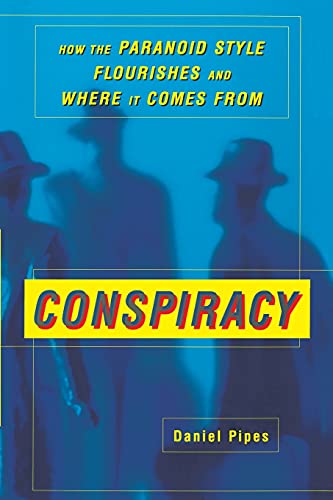 HOW THE PARANOID STYLE FLOURISHES AND WHERE IT COMES FROM

CONSPIRACY

Daniel Pipes